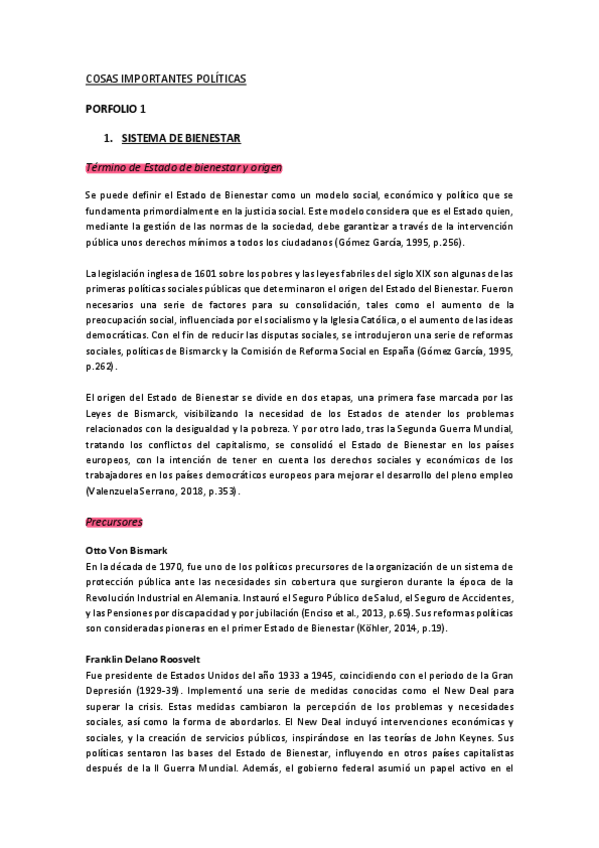 COSAS IMPORTANTES POLÍTICAS

PORFOLIO 1

1. SISTEMA DE BIENESTAR

Término de Estado de bienestar y origen

Se puede definir el Estado de Bienestar como un modelo social, económico y político que se fundamenta primordialmente en la justicia social. Este modelo considera que es el Estado quien, mediante la gestión de las normas de la sociedad, debe garantizar a través de la intervención pública unos derechos mínimos a todos los ciudadanos (Gómez García, 1995, p.256).

La legislación inglesa de 1601 sobre los pobres y las leyes fabriles del siglo XIX son algunas de las primeras políticas sociales públicas que determinaron el origen del Estado del Bienestar. Fueron necesarios una serie de factores para su consolidación, tales como el aumento de la preocupación social, influenciada por el socialismo y la Iglesia Católica, o el aumento de las ideas democráticas. Con el fin de reducir las disputas sociales, se introdujeron una serie de reformas sociales, políticas de Bismarck y la Comisión de Reforma Social en España (Gómez García, 1995, p.262).

El origen del Estado de Bienestar se divide en dos etapas, una primera fase marcada por las Leyes de Bismarck, visibilizando la necesidad de los Estados de atender los problemas relacionados con la desigualdad y la pobreza. Y por otro lado, tras la Segunda Guerra Mundial, tratando los conflictos del capitalismo, se consolidó el Estado de Bienestar en los países europeos, con la intención de tener en cuenta los derechos sociales y económicos de los trabajadores en los países democráticos europeos para mejorar el desarrollo del pleno empleo (Valenzuela Serrano, 2018, p.353).

Precursores

Otto Von Bismark
En la década de 1970, fue uno de los políticos precursores de la organización de un sistema de protección pública ante las necesidades sin cobertura que surgieron durante la época de la Revolución Industrial en Alemania. Instauró el Seguro Público de Salud, el Seguro de Accidentes, y las Pensiones por discapacidad y por jubilación (Enciso et al., 2013, p.65). Sus reformas políticas son consideradas pioneras en el primer Estado de Bienestar (Köhler, 2014, p.19).

Franklin Delano Roosvelt
Fue presidente de Estados Unidos del año 1933 a 1945, coincidiendo con el periodo de la Gran Depresión (1929-39). Implementó una serie de medidas conocidas como el New Deal para superar la crisis. Estas medidas cambiaron la percepción de los problemas y necesidades sociales, así como la forma de abordarlos. El New Deal incluyó intervenciones económicas y sociales, y la creación de servicios públicos, inspirándose en las teorías de John Keynes. Sus políticas sentaron las bases del Estado de Bienestar, influyendo en otros países capitalistas después de la II Guerra Mundial. Además, el gobierno federal asumió un papel activo en el